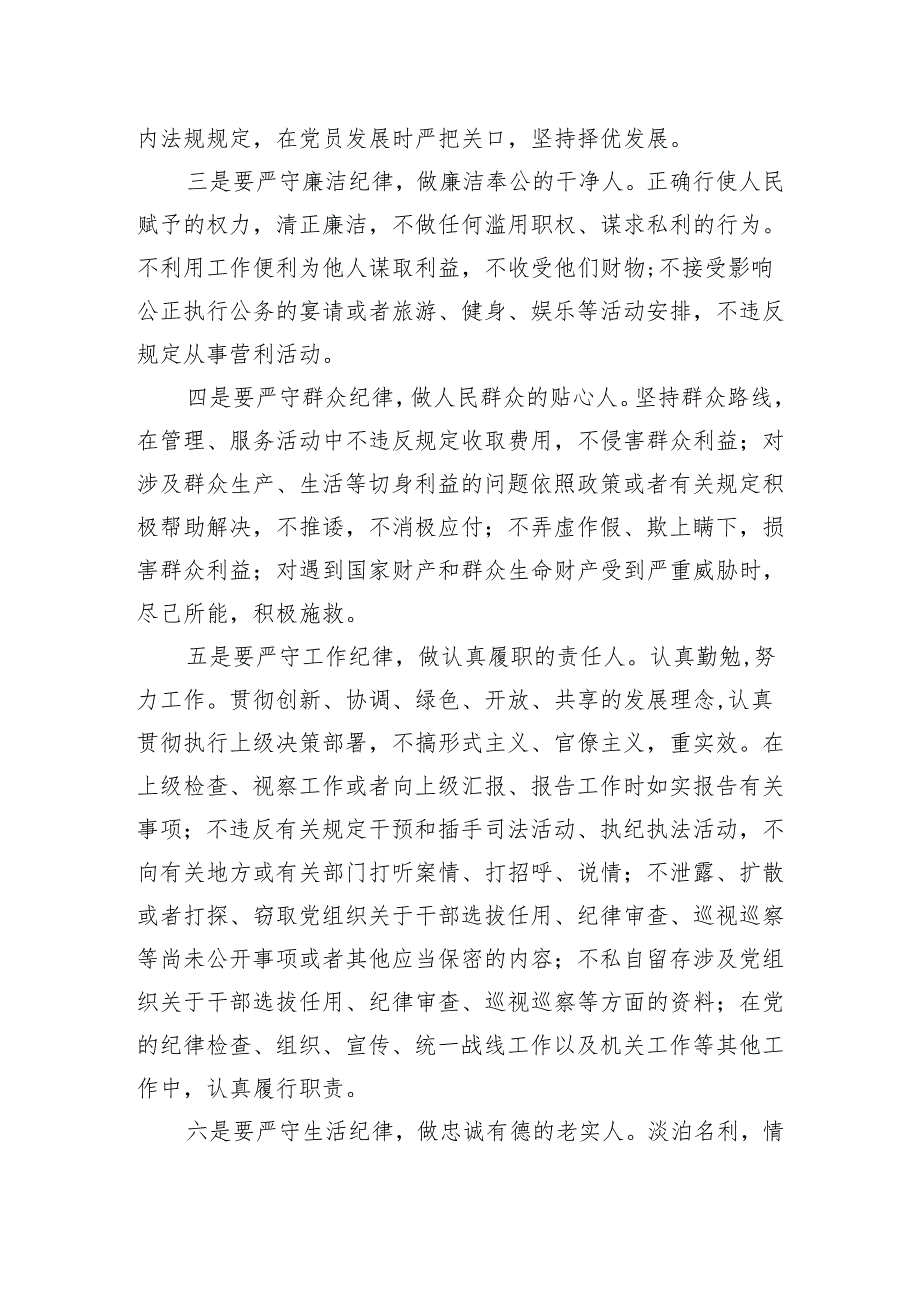 内法规规定，在党员发展时严把关口，坚持择优发展。

三是要严守廉洁纪律，做廉洁奉公的干净人。正确行使人民赋予的权力，清正廉洁，不做任何滥用职权、谋求私利的行为。不利用工作便利为他人谋取利益，不收受他们财物;不接受影响公正执行公务的宴请或者旅游、健身、娱乐等活动安排，不违反规定从事营利活动。

四是要严守群众纪律，做人民群众的贴心人。坚持群众路线，在管理、服务活动中不违反规定收取费用，不侵害群众利益；对涉及群众生产、生活等切身利益的问题依照政策或者有关规定积极帮助解决，不推诿，不消极应付；不弄虚作假、欺上瞒下，损害群众利益；对遇到国家财产和群众生命财产受到严重威胁时，尽己所能，积极施救。

五是要严守工作纪律，做认真履职的责任人。认真勤勉,努力工作。贯彻创新、协调、绿色、开放、共享的发展理念,认真贯彻执行上级决策部署，不搞形式主义、官僚主义，重实效。在上级检查、视察工作或者向上级汇报、报告工作时如实报告有关事项；不违反有关规定干预和插手司法活动、执纪执法活动，不向有关地方或有关部门打听案情、打招呼、说情；不泄露、扩散或者打探、窃取党组织关于干部选拔任用、纪律审查、巡视巡察等尚未公开事项或者其他应当保密的内容；不私自留存涉及党组织关于干部选拔任用、纪律审查、巡视巡察等方面的资料；在党的纪律检查、组织、宣传、统一战线工作以及机关工作等其他工作中，认真履行职责。

六是要严守生活纪律，做忠诚有德的老实人。淡泊名利，情